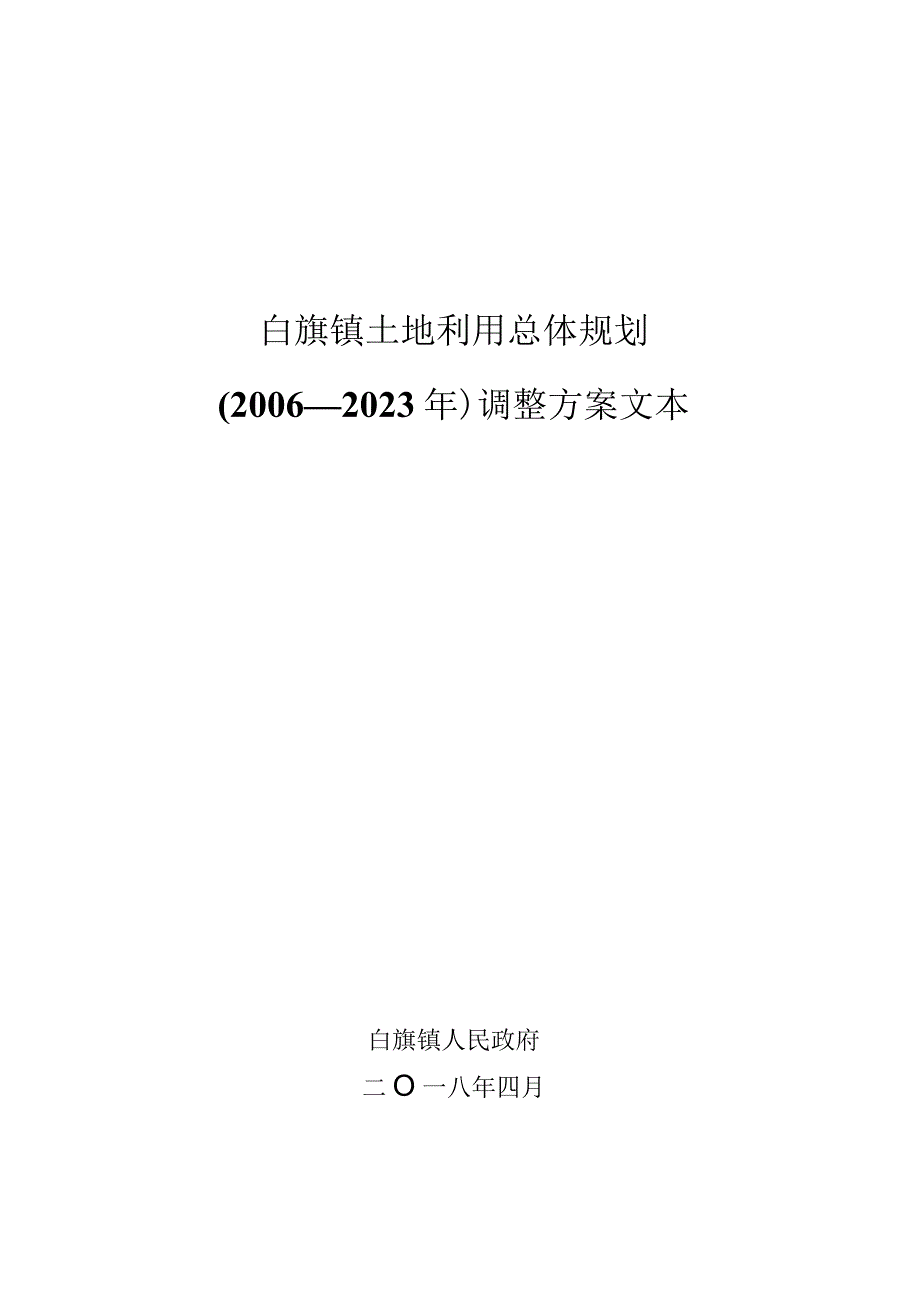 白旗镇土地利用总体规划

(2006—2023年)调整方案文本

白旗镇人民政府

二O一八年四月